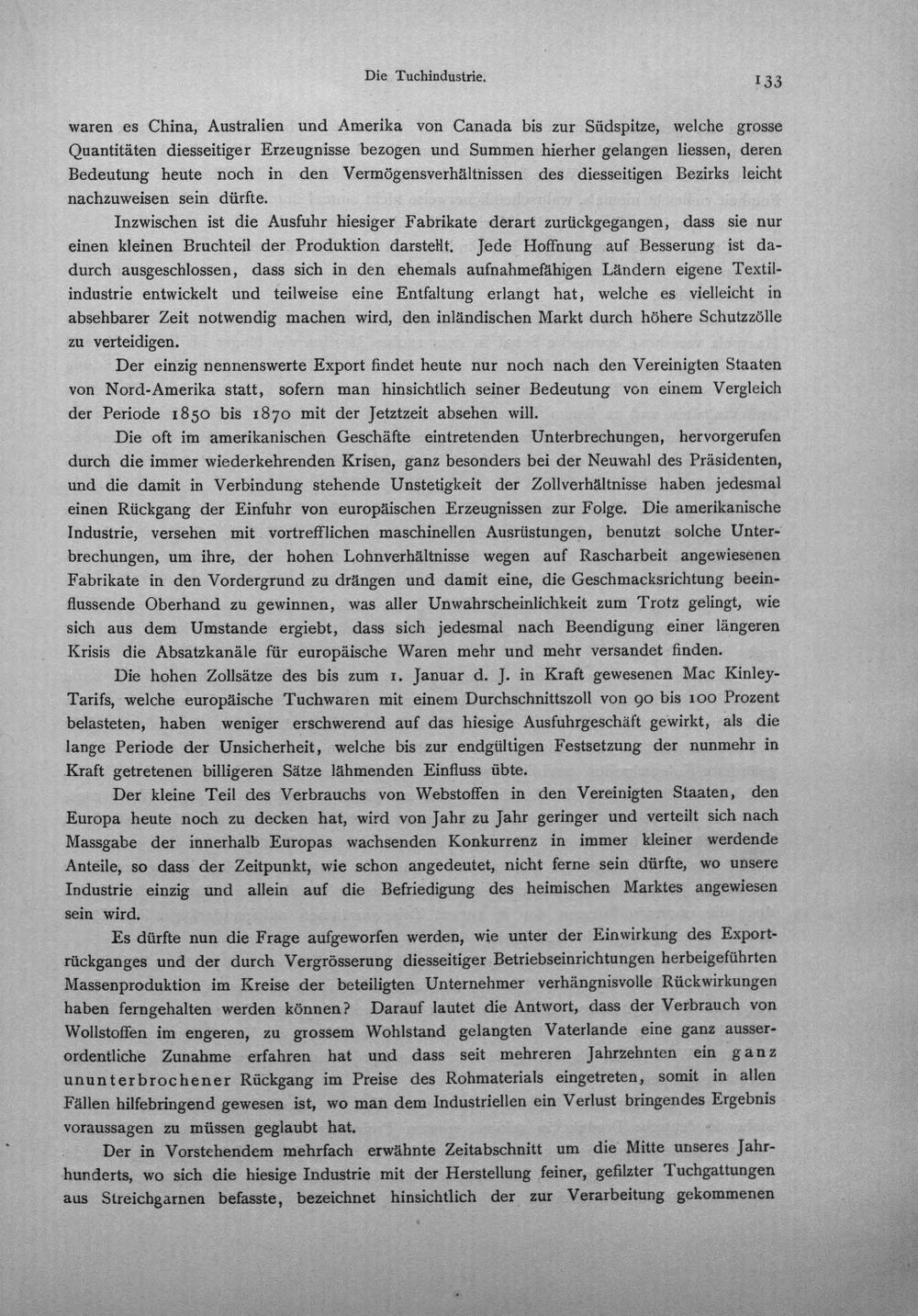 Die Tuchindustrie. 133

waren es China, Australien und Amerika von Canada bis zur Südspitze, welche grosse Quantitäten diesseitiger Erzeugnisse bezogen und Summen hierher gelangen liessen, deren Bedeutung heute noch in den Vermögensverhältnissen des diesseitigen Bezirks leicht nachzuweisen sein dürfte.

Inzwischen ist die Ausfuhr hiesiger Fabrikate derart zurückgegangen, dass sie nur einen kleinen Bruchteil der Produktion darstellt. Jede Hoffnung auf Besserung ist dadurch ausgeschlossen, dass sich in den ehemals aufnahmefähigen Ländern eigene Textilindustrie entwickelt und teilweise eine Entfaltung erlangt hat, welche es vielleicht in absehbarer Zeit notwendig machen wird, den inländischen Markt durch höhere Schutzzölle zu verteidigen.

Der einzig nennenswerte Export findet heute nur noch nach den Vereinigten Staaten von Nord-Amerika statt, sofern man hinsichtlich seiner Bedeutung von einem Vergleich der Periode 1850 bis 1870 mit der Jetztzeit absehen will.

Die oft im amerikanischen Geschäfte eintretenden Unterbrechungen, hervorgerufen durch die immer wiederkehrenden Krisen, ganz besonders bei der Neuwahl des Präsidenten, und die damit in Verbindung stehende Unstetigkeit der Zollverhältnisse haben jedesmal einen Rückgang der Einfuhr von europäischen Erzeugnissen zur Folge. Die amerikanische Industrie, versehen mit vortrefflichen maschinellen Ausrüstungen, benutzt solche Unterbrechungen, um ihre, der hohen Lohnverhältnisse wegen auf Rascharbeit angewiesenen Fabrikate in den Vordergrund zu drängen und damit eine, die Geschmacksrichtung beeinflussende Oberhand zu gewinnen, was aller Unwahrscheinlichkeit zum Trotz gelingt, wie sich aus dem Umstande ergiebt, dass sich jedesmal nach Beendigung einer längeren Krisis die Absatzkanäle für europäische Waren mehr und mehr versandet finden.

Die hohen Zollsätze des bis zum 1. Januar d. J. in Kraft gewesenen Mac Kinley-Tarifs, welche europäische Tuchwaren mit einem Durchschnittszoll von 90 bis 100 Prozent belasteten, haben weniger erschwerend auf das hiesige Ausfuhrgeschäft gewirkt, als die lange Periode der Unsicherheit, welche bis zur endgültigen Festsetzung der nunmehr in Kraft getretenen billigeren Sätze lähmenden Einfluss übte.

Der kleine Teil des Verbrauchs von Webstoffen in den Vereinigten Staaten, den Europa heute noch zu decken hat, wird von Jahr zu Jahr geringer und verteilt sich nach Massgabe der innerhalb Europas wachsenden Konkurrenz in immer kleiner werdende Anteile, so dass der Zeitpunkt, wie schon angedeutet, nicht ferne sein dürfte, wo unsere Industrie einzig und allein auf die Befriedigung des heimischen Marktes angewiesen sein wird.

Es dürfte nun die Frage aufgeworfen werden, wie unter der Einwirkung des Exportrückganges und der durch Vergrösserung diesseitiger Betriebseinrichtungen herbeigeführten Massenproduktion im Kreise der beteiligten Unternehmer verhängnisvolle Rückwirkungen haben ferngehalten werden können? Darauf lautet die Antwort, dass der Verbrauch von Wollstoffen im engeren, zu grossem Wohlstand gelangten Vaterlande eine ganz ausserordentliche Zunahme erfahren hat und dass seit mehreren Jahrzehnten ein ganz ununterbrochener Rückgang im Preise des Rohmaterials eingetreten, somit in allen Fällen hilfebringend gewesen ist, wo man dem Industriellen ein Verlust bringendes Ergebnis voraussagen zu müssen geglaubt hat.

Der in Vorstehendem mehrfach erwähnte Zeitabschnitt um die Mitte unseres Jahrhunderts, wo sich die hiesige Industrie mit der Herstellung feiner, gefilzter Tuchgattungen aus Streichgarnen befasste, bezeichnet hinsichtlich der zur Verarbeitung gekommenen